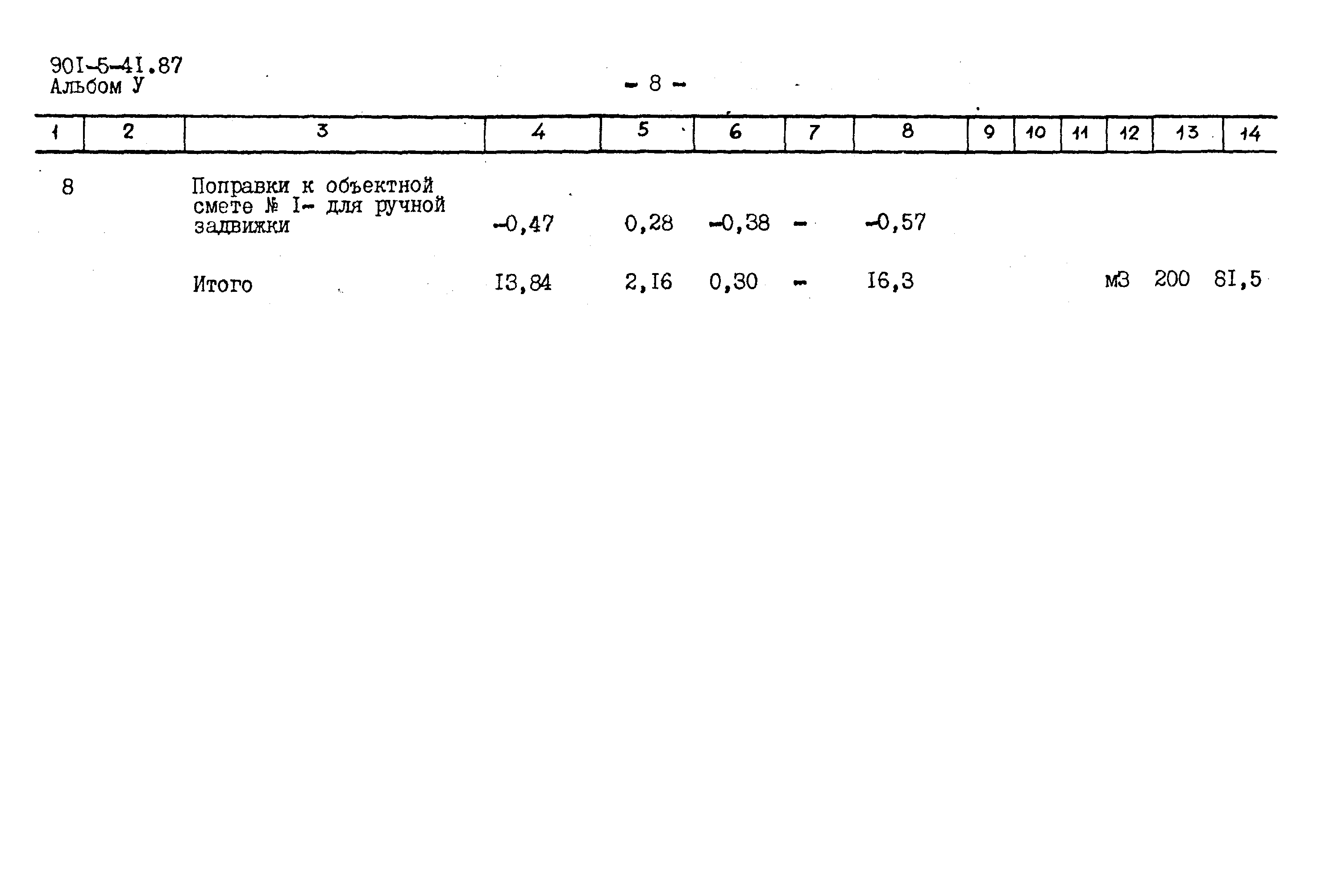 90I-5-4I.87
Альбом У

- 8 -

| 1 | 2 | 3 | 4 | 5 | 6 | 7 | 8 | 9 | 10 | 11 | 12 | 13 | 14 |
|---|---|---|---|---|---|---|---|---|---|---|---|---|---|
| 8 |  | Поправки к объектной смете № I- для ручной задвижки | -0,47 | 0,28 | -0,38 | - | -0,57 |  |  |  |  |  |  |
|  |  | Итого | I3,84 | 2,I6 | 0,30 | - | I6,3 |  |  |  | м3 | 200 | 8I,5 |